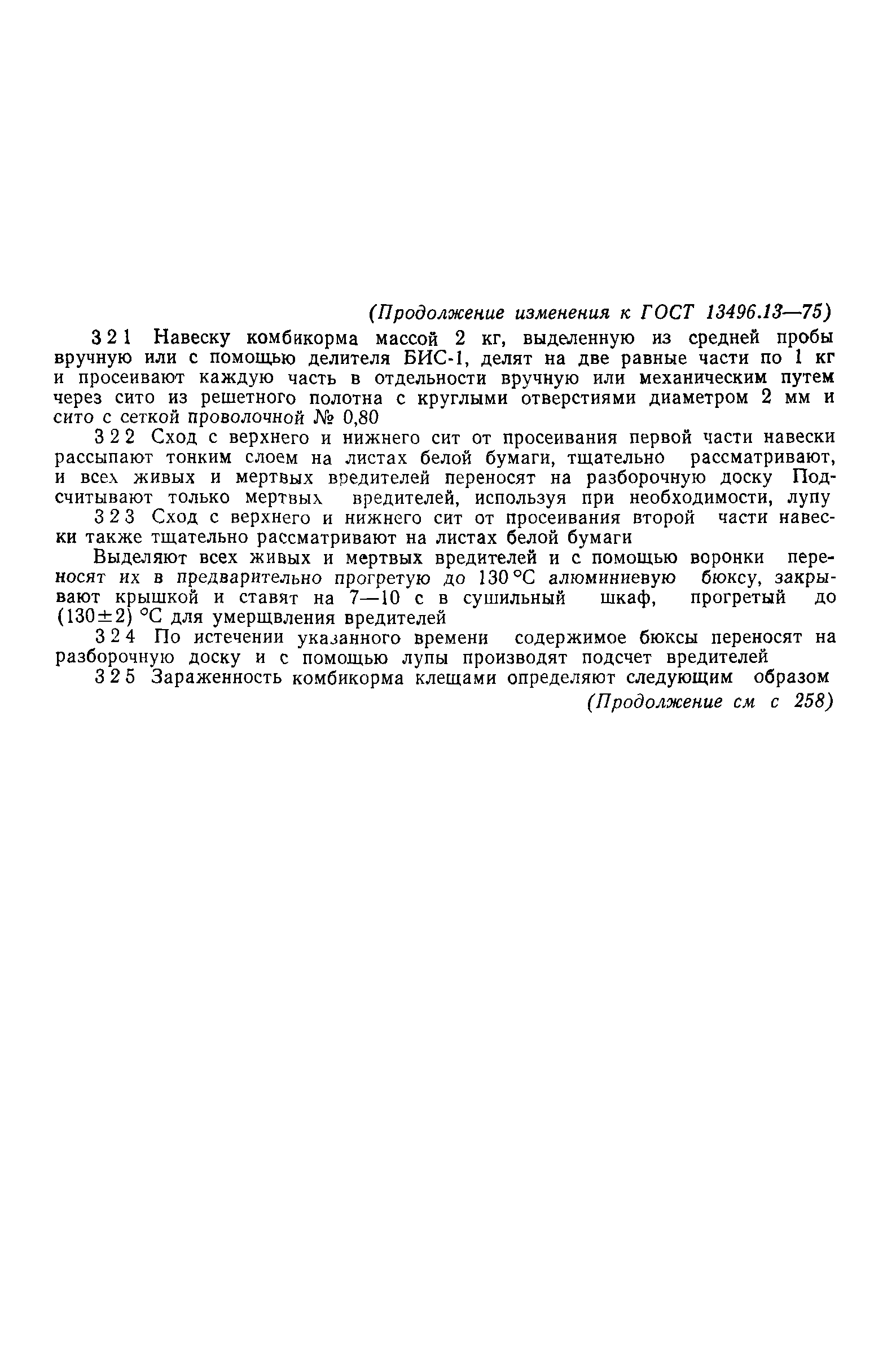 (Продолжение изменения к ГОСТ 13496.13—75)

3 2 1 Навеску комбикорма массой 2 кг, выделенную из средней пробы вручную или с помощью делителя БИС-1, делят на две равные части по 1 кг и просеивают каждую часть в отдельности вручную или механическим путем через сито из решетного полотна с круглыми отверстиями диаметром 2 мм и сито с сеткой проволочной № 0,80

3 2 2 Сход с верхнего и нижнего сит от просеивания первой части навески рассыпают тонким слоем на листах белой бумаги, тщательно рассматривают, и всех живых и мертвых вредителей переносят на разборочную доску Подсчитывают только мертвых вредителей, используя при необходимости, лупу

3 2 3 Сход с верхнего и нижнего сит от просеивания второй части навески также тщательно рассматривают на листах белой бумаги

Выделяют всех живых и мертвых вредителей и с помощью воронки переносят их в предварительно прогретую до 130 °С алюминиевую бюксу, закрывают крышкой и ставят на 7—10 с в сушильный шкаф, прогретый до (130±2) °С для умерщвления вредителей

3 2 4 По истечении указанного времени содержимое бюксы переносят на разборочную доску и с помощью лупы производят подсчет вредителей

3 2 5 Зараженность комбикорма клещами определяют следующим образом

(Продолжение см с 258)